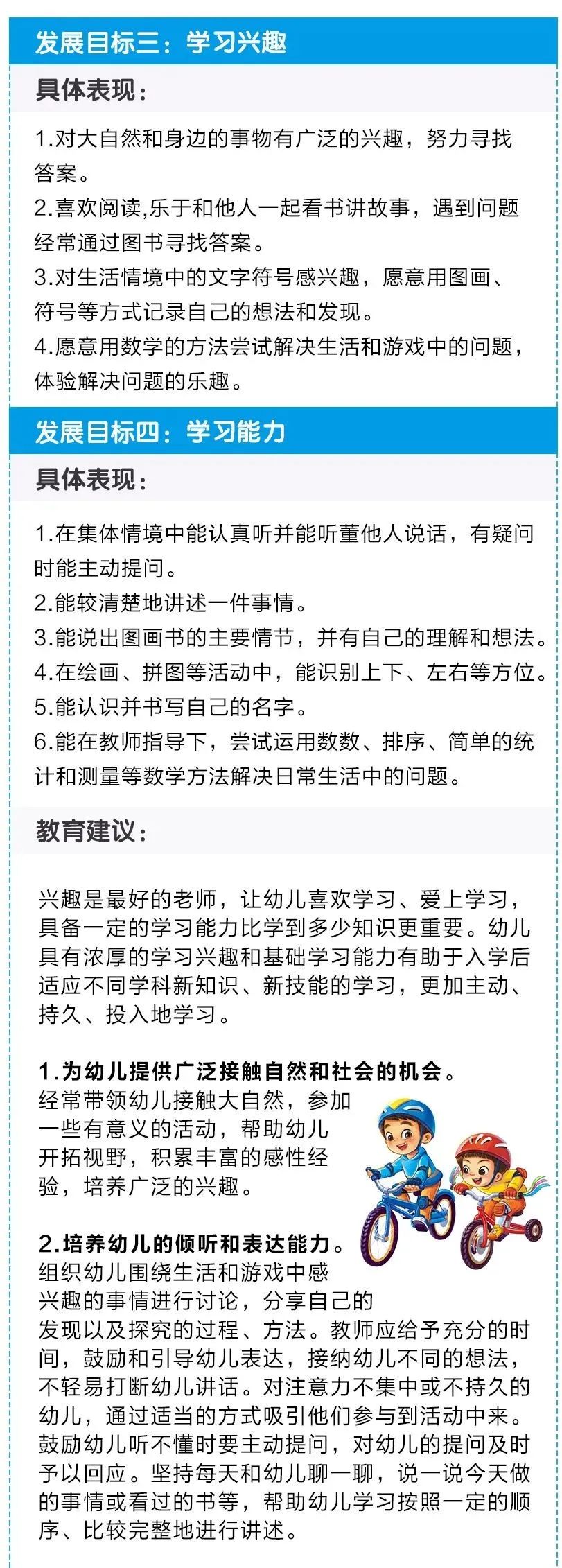 发展目标三：学习兴趣

具体表现：

1.对大自然和身边的事物有广泛的兴趣，努力寻找答案。
2.喜欢阅读,乐于和他人一起看书讲故事，遇到问题经常通过图书寻找答案。
3.对生活情境中的文字符号感兴趣，愿意用图画、符号等方式记录自己的想法和发现。
4.愿意用数学的方法尝试解决生活和游戏中的问题，体验解决问题的乐趣。

发展目标四：学习能力

具体表现：

1.在集体情境中能认真听并能听董他人说话，有疑问时能主动提问。
2.能较清楚地讲述一件事情。
3.能说出图画书的主要情节，并有自己的理解和想法。
4.在绘画、拼图等活动中，能识别上下、左右等方位。
5.能认识并书写自己的名字。
6.能在教师指导下，尝试运用数数、排序、简单的统计和测量等数学方法解决日常生活中的问题。

教育建议：

兴趣是最好的老师，让幼儿喜欢学习、爱上学习，具备一定的学习能力比学到多少知识更重要。幼儿具有浓厚的学习兴趣和基础学习能力有助于入学后适应不同学科新知识、新技能的学习，更加主动、持久、投入地学习。

1.为幼儿提供广泛接触自然和社会的机会。
经常带领幼儿接触大自然，参加一些有意义的活动，帮助幼儿开拓视野，积累丰富的感性经验，培养广泛的兴趣。

2.培养幼儿的倾听和表达能力。
组织幼儿围绕生活和游戏中感兴趣的事情进行讨论，分享自己的发现以及探究的过程、方法。教师应给予充分的时间，鼓励和引导幼儿表达，接纳幼儿不同的想法，不轻易打断幼儿讲话。对注意力不集中或不持久的幼儿，通过适当的方式吸引他们参与到活动中来。鼓励幼儿听不懂时要主动提问，对幼儿的提问及时予以回应。坚持每天和幼儿聊一聊，说一说今天做的事情或看过的书等，帮助幼儿学习按照一定的顺序、比较完整地进行讲述。